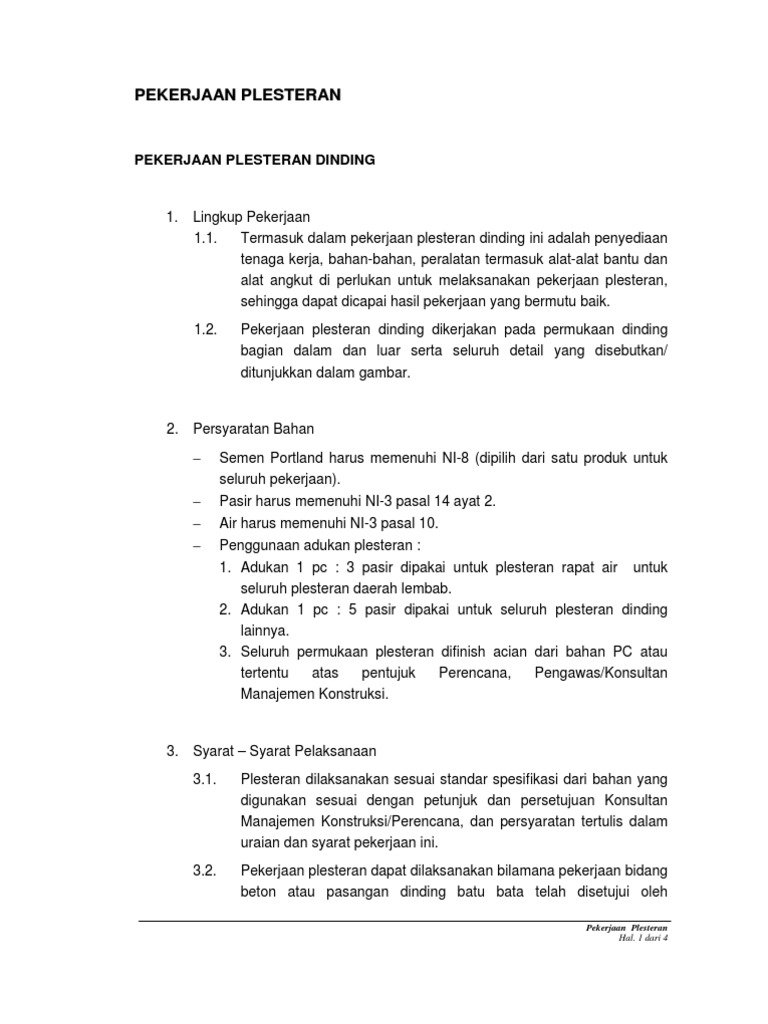 PEKERJAAN PLESTERAN

PEKERJAAN PLESTERAN DINDING

1. Lingkup Pekerjaan

1.1. Termasuk dalam pekerjaan plesteran dinding ini adalah penyediaan tenaga kerja, bahan-bahan, peralatan termasuk alat-alat bantu dan alat angkut di perlukan untuk melaksanakan pekerjaan plesteran, sehingga dapat dicapai hasil pekerjaan yang bermutu baik.

1.2. Pekerjaan plesteran dinding dikerjakan pada permukaan dinding bagian dalam dan luar serta seluruh detail yang disebutkan/ ditunjukkan dalam gambar.

2. Persyaratan Bahan

– Semen Portland harus memenuhi NI-8 (dipilih dari satu produk untuk seluruh pekerjaan).
– Pasir harus memenuhi NI-3 pasal 14 ayat 2.
– Air harus memenuhi NI-3 pasal 10.
– Penggunaan adukan plesteran :
1. Adukan 1 pc : 3 pasir dipakai untuk plesteran rapat air untuk seluruh plesteran daerah lembab.
2. Adukan 1 pc : 5 pasir dipakai untuk seluruh plesteran dinding lainnya.
3. Seluruh permukaan plesteran difinish acian dari bahan PC atau tertentu atas pentujuk Perencana, Pengawas/Konsultan Manajemen Konstruksi.

3. Syarat – Syarat Pelaksanaan

3.1. Plesteran dilaksanakan sesuai standar spesifikasi dari bahan yang digunakan sesuai dengan petunjuk dan persetujuan Konsultan Manajemen Konstruksi/Perencana, dan persyaratan tertulis dalam uraian dan syarat pekerjaan ini.

3.2. Pekerjaan plesteran dapat dilaksanakan bilamana pekerjaan bidang beton atau pasangan dinding batu bata telah disetujui oleh

Pekerjaan Plesteran
Hal. 1 dari 4